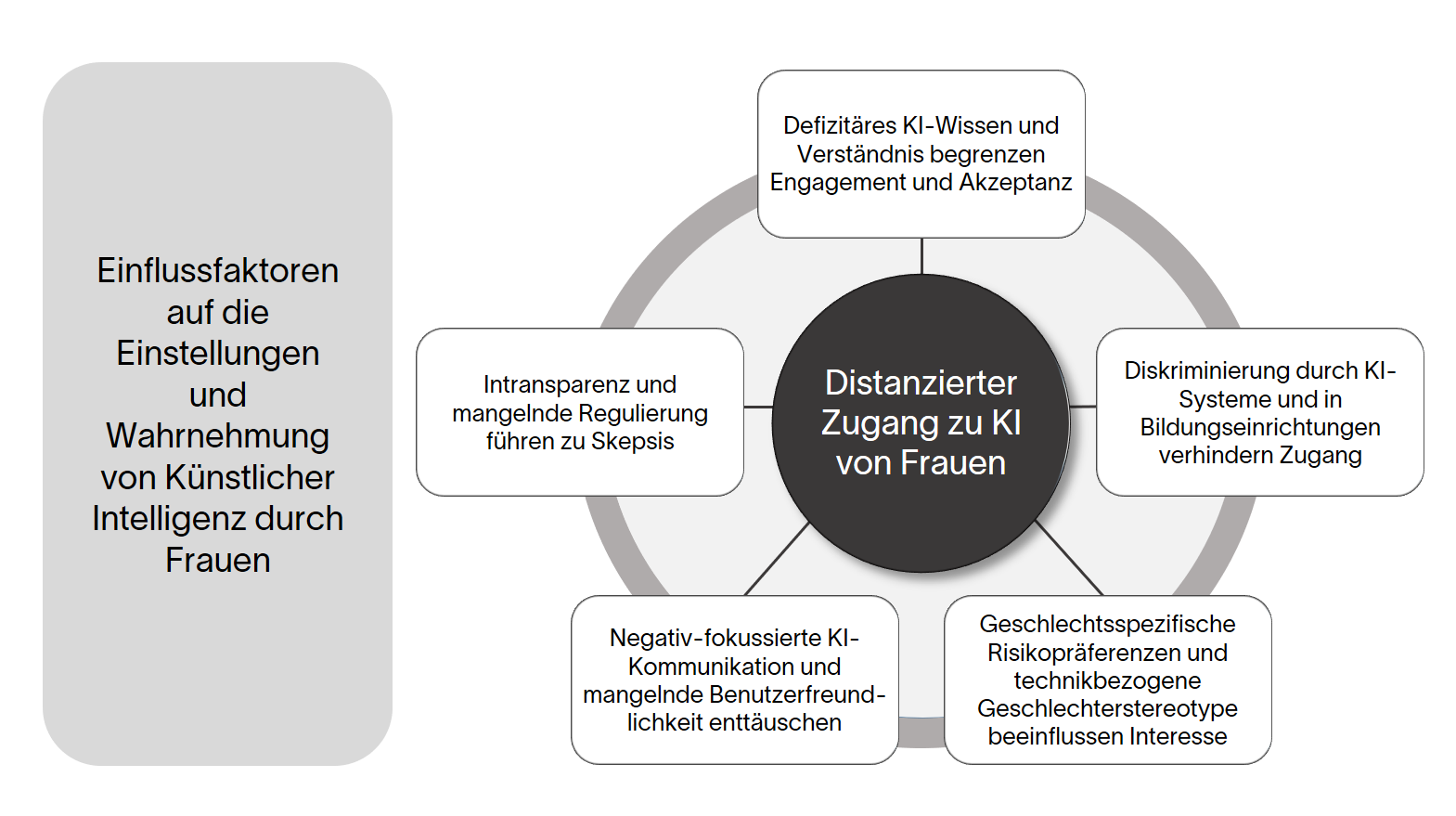 Einflussfaktoren auf die Einstellungen und Wahrnehmung von Künstlicher Intelligenz durch Frauen

Defizitäres KI-Wissen und Verständnis begrenzen Engagement und Akzeptanz

Intransparenz und mangelnde Regulierung führen zu Skepsis

Distanzierter Zugang zu KI von Frauen

Diskriminierung durch KI-Systeme und in Bildungseinrichtungen verhindern Zugang

Negativ-fokussierte KI-Kommunikation und mangelnde Benutzerfreundlichkeit enttäuschen

Geschlechtsspezifische Risikopräferenzen und technikbezogene Geschlechterstereotype beeinflussen Interesse